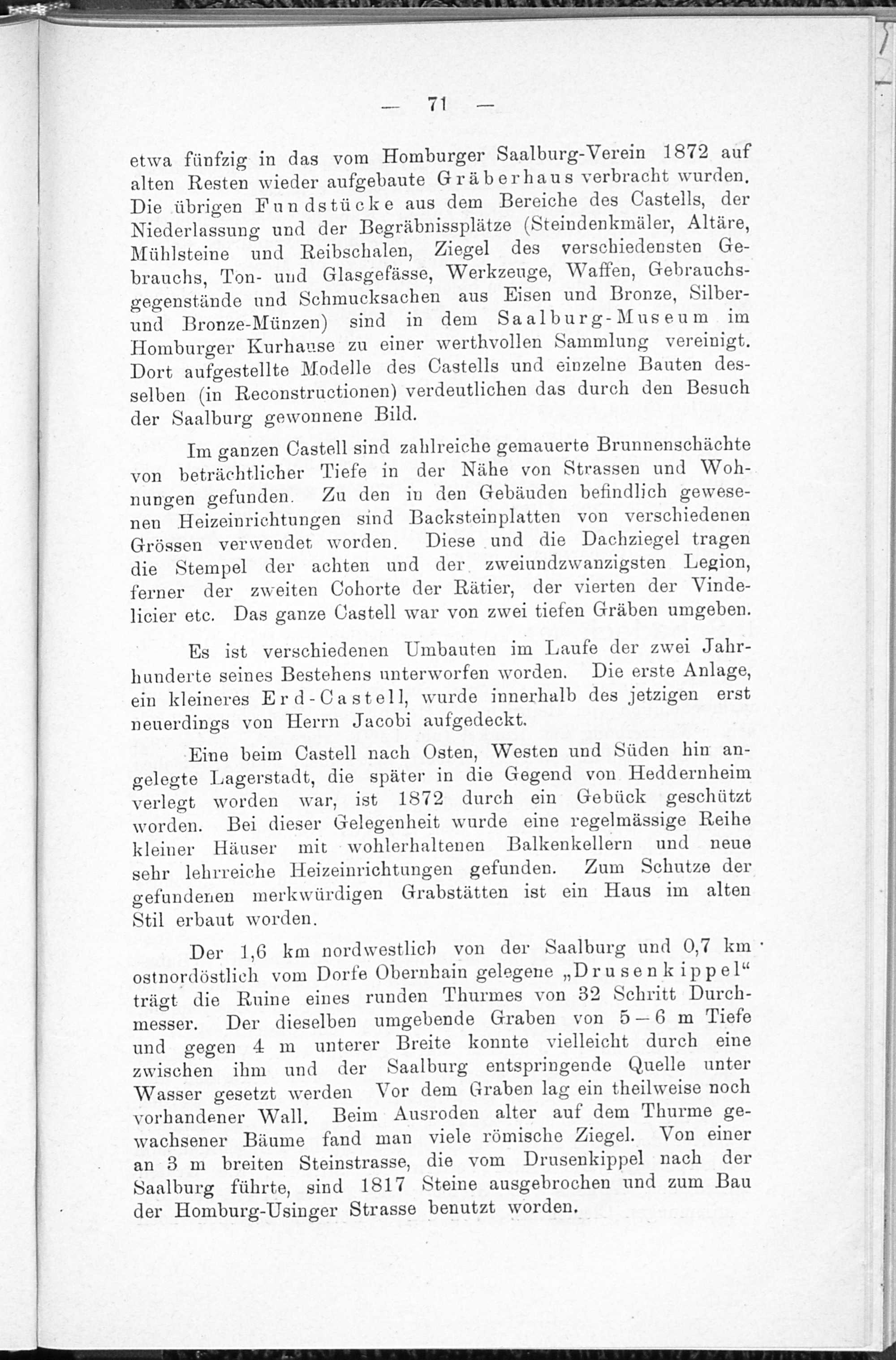 — 71 —

etwa fünfzig in das vom Homburger Saalburg-Verein 1872 auf alten Resten wieder aufgebaute Gräberhaus verbracht wurden. Die übrigen Fundstücke aus dem Bereiche des Castells, der Niederlassung und der Begräbnissplätze (Steindenkmäler, Altäre, Mühlsteine und Reibschalen, Ziegel des verschiedensten Gebrauchs, Ton- und Glasgefässe, Werkzeuge, Waffen, Gebrauchsgegenstände und Schmucksachen aus Eisen und Bronze, Silber- und Bronze-Münzen) sind in dem Saalburg-Museum im Homburger Kurhause zu einer werthvollen Sammlung vereinigt. Dort aufgestellte Modelle des Castells und einzelne Bauten desselben (in Reconstructionen) verdeutlichen das durch den Besuch der Saalburg gewonnene Bild.

Im ganzen Castell sind zahlreiche gemauerte Brunnenschächte von beträchtlicher Tiefe in der Nähe von Strassen und Wohnungen gefunden. Zu den in den Gebäuden befindlich gewesenen Heizeinrichtungen sind Backsteinplatten von verschiedenen Grössen verwendet worden. Diese und die Dachziegel tragen die Stempel der achten und der zweiundzwanzigsten Legion, ferner der zweiten Cohorte der Rätier, der vierten der Vindelicier etc. Das ganze Castell war von zwei tiefen Gräben umgeben.

Es ist verschiedenen Umbauten im Laufe der zwei Jahrhunderte seines Bestehens unterworfen worden. Die erste Anlage, ein kleineres Erd-Castell, wurde innerhalb des jetzigen erst neuerdings von Herrn Jacobi aufgedeckt.

Eine beim Castell nach Osten, Westen und Süden hin angelegte Lagerstadt, die später in die Gegend von Heddernheim verlegt worden war, ist 1872 durch ein Gebück geschützt worden. Bei dieser Gelegenheit wurde eine regelmässige Reihe kleiner Häuser mit wohlerhaltenen Balkenkellern und neue sehr lehrreiche Heizeinrichtungen gefunden. Zum Schutze der gefundenen merkwürdigen Grabstätten ist ein Haus im alten Stil erbaut worden.

Der 1,6 km nordwestlich von der Saalburg und 0,7 km ostnordöstlich vom Dorfe Obernhain gelegene „Drusenkippel“ trägt die Ruine eines runden Thurmes von 32 Schritt Durchmesser. Der dieselben umgebende Graben von 5—6 m Tiefe und gegen 4 m unterer Breite konnte vielleicht durch eine zwischen ihm und der Saalburg entspringende Quelle unter Wasser gesetzt werden Vor dem Graben lag ein theilweise noch vorhandener Wall. Beim Ausroden alter auf dem Thurme gewachsener Bäume fand man viele römische Ziegel. Von einer an 3 m breiten Steinstrasse, die vom Drusenkippel nach der Saalburg führte, sind 1817 Steine ausgebrochen und zum Bau der Homburg-Usinger Strasse benutzt worden.